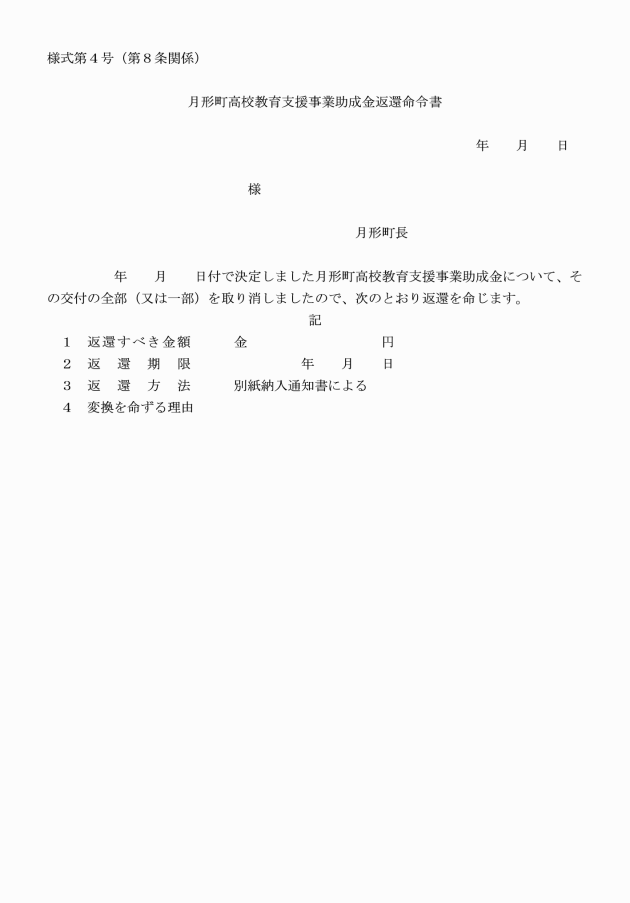 様式第４号（第８条関係）

月形町高校教育支援事業助成金返還命令書

年　　月　　日

様

月形町長

年　　月　　日付で決定しました月形町高校教育支援事業助成金について、その交付の全部（又は一部）を取り消しましたので、次のとおり返還を命じます。

記

１　返還すべき金額　　金　　　　　　　　円
２　返　還　期　限　　　　年　　月　　日
３　返　還　方　法　　別紙納入通知書による
４　変換を命ずる理由